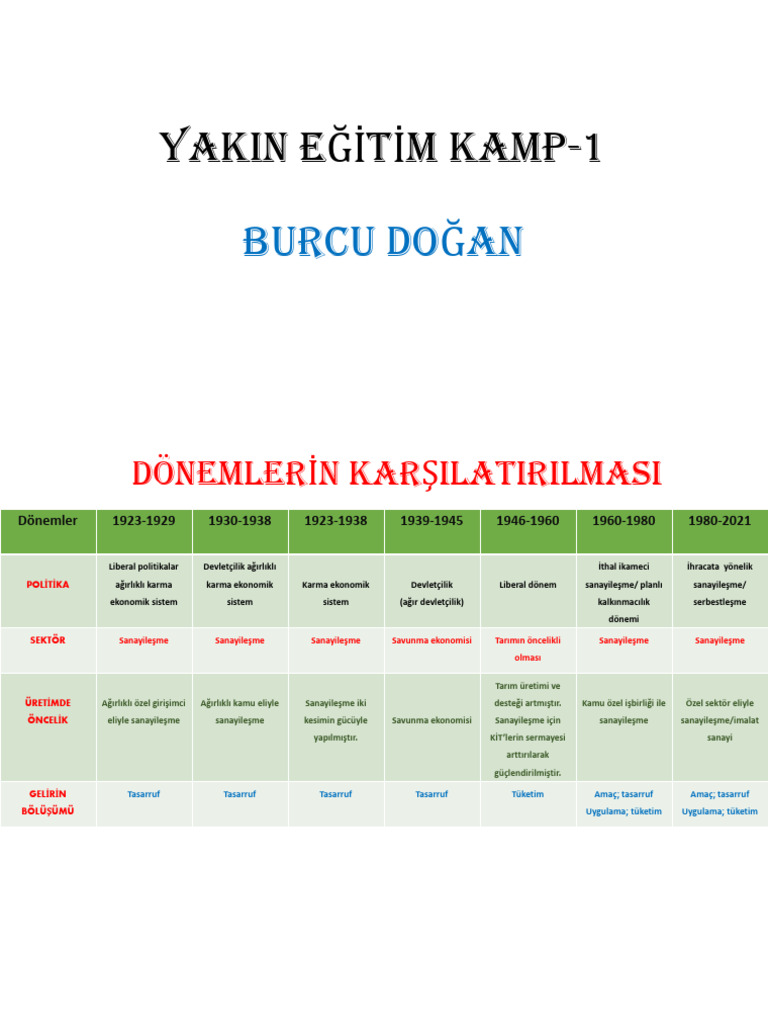 YAKIN EĞİTİM KAMP-1

BURCU DOĞAN

DÖNEMLERİN KARŞILATIRILMASI

| Dönemler | 1923-1929 | 1930-1938 | 1923-1938 | 1939-1945 | 1946-1960 | 1960-1980 | 1980-2021 |
|---|---|---|---|---|---|---|---|
| POLİTİKA | Liberal politikalar ağırlıklı karma ekonomik sistem | Devletçilik ağırlıklı karma ekonomik sistem | Karma ekonomik sistem | Devletçilik (ağır devletçilik) | Liberal dönem | İthal ikameci sanayileşme/ planlı kalkınmacılık dönemi | İhracata yönelik sanayileşme/ serbestleşme |
| SEKTÖR | Sanayileşme | Sanayileşme | Sanayileşme | Savunma ekonomisi | Tarımın öncelikli olması | Sanayileşme | Sanayileşme |
| ÜRETİMDE ÖNCELİK | Ağırlıklı özel girişimci eliyle sanayileşme | Ağırlıklı kamu eliyle sanayileşme | Sanayileşme iki kesimin gücüyle yapılmıştır. | Savunma ekonomisi | Tarım üretimi ve desteği artmıştır. Sanayileşme için KİT'lerin sermayesi arttırılarak güçlendirilmiştir. | Kamu özel işbirliği ile sanayileşme | Özel sektör eliyle sanayileşme/imalat sanayi |
| GELİRİN BÖLÜŞÜMÜ | Tasarruf | Tasarruf | Tasarruf | Tasarruf | Tüketim | Amaç; tasarruf Uygulama; tüketim | Amaç; tasarruf Uygulama; tüketim |